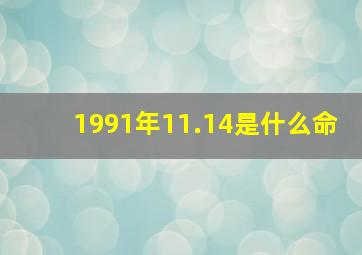 1991年11.14是什么命